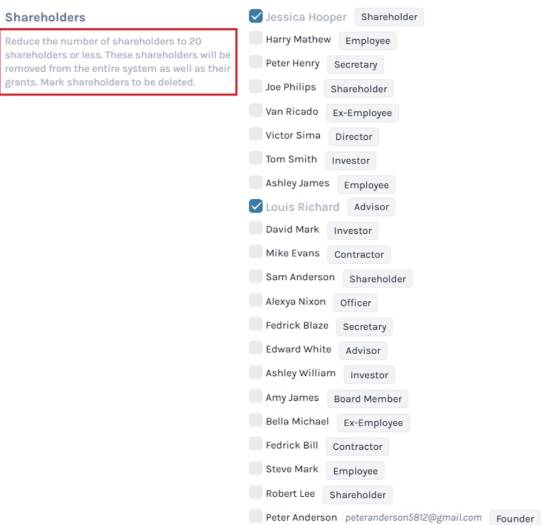 Shareholders

Reduce the number of shareholders to 20 shareholders or less. These shareholders will be removed from the entire system as well as their grants. Mark shareholders to be deleted.

Jessica Hooper Shareholder
Harry Mathew Employee
Peter Henry Secretary
Joe Philips Shareholder
Van Ricado Ex-Employee
Victor Sima Director
Tom Smith Investor
Ashley James Employee
Louis Richard Advisor
David Mark Investor
Mike Evans Contractor
Sam Anderson Shareholder
Alexya Nixon Officer
Fedrick Blaze Secretary
Edward White Advisor
Ashley William Investor
Amy James Board Member
Bella Michael Ex-Employee
Fedrick Bill Contractor
Steve Mark Employee
Robert Lee Shareholder
Peter Anderson peteranderson5812@gmail.com Founder